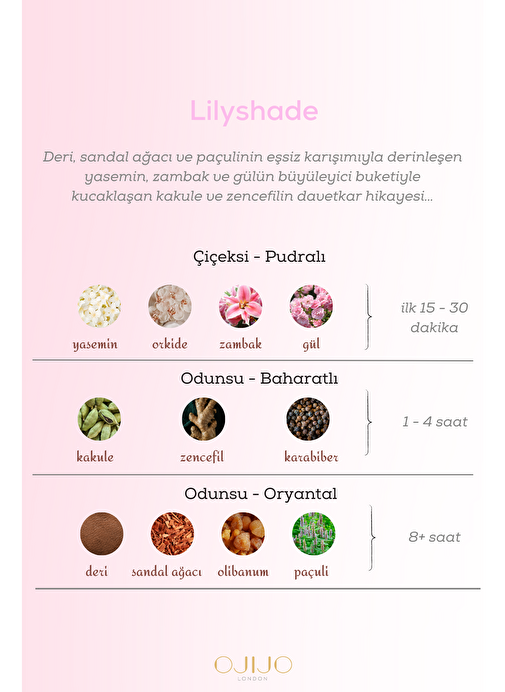 Lilyshade

Deri, sandal ağacı ve paçulinin eşsiz karışımıyla derinleşen yasemin, zambak ve gülün büyüleyici buketiyle kucaklaşan kakule ve zencefilin davetkar hikayesi...

Çiçeksi - Pudralı

yasemin orkide zambak gül

ilk 15 - 30 dakika

Odunsu - Baharatlı

kakule zencefil karabiber

1 - 4 saat

Odunsu - Oryantal

deri sandal ağacı olibanum paçuli

8+ saat

OJIJO
LONDON